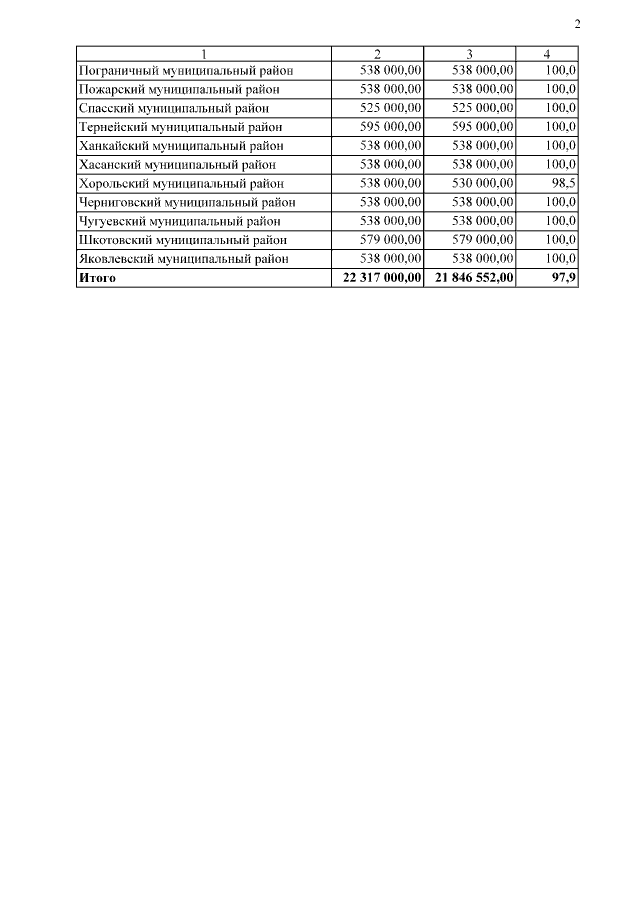 2

| 1 | 2 | 3 | 4 |
|---|---|---|---|
| Пограничный муниципальный район | 538 000,00 | 538 000,00 | 100,0 |
| Пожарский муниципальный район | 538 000,00 | 538 000,00 | 100,0 |
| Спасский муниципальный район | 525 000,00 | 525 000,00 | 100,0 |
| Тернейский муниципальный район | 595 000,00 | 595 000,00 | 100,0 |
| Ханкайский муниципальный район | 538 000,00 | 538 000,00 | 100,0 |
| Хасанский муниципальный район | 538 000,00 | 538 000,00 | 100,0 |
| Хорольский муниципальный район | 538 000,00 | 530 000,00 | 98,5 |
| Черниговский муниципальный район | 538 000,00 | 538 000,00 | 100,0 |
| Чугуевский муниципальный район | 538 000,00 | 538 000,00 | 100,0 |
| Шкотовский муниципальный район | 579 000,00 | 579 000,00 | 100,0 |
| Яковлевский муниципальный район | 538 000,00 | 538 000,00 | 100,0 |
| **Итого** | **22 317 000,00** | **21 846 552,00** | **97,9** |